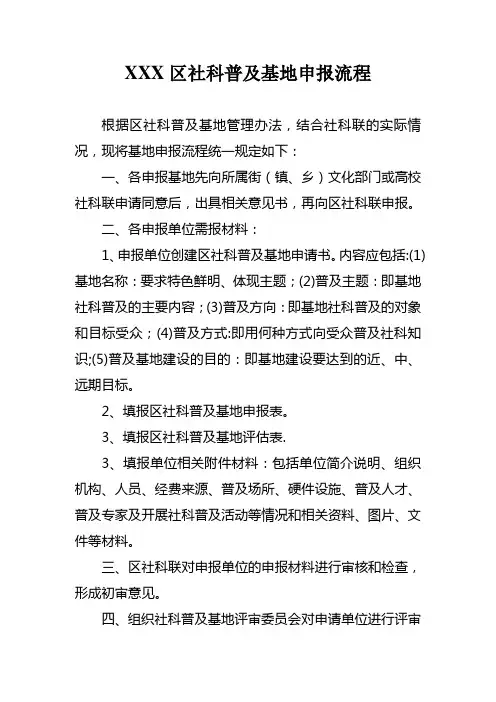 XXX 区社科普及基地申报流程

根据区社科普及基地管理办法，结合社科联的实际情况，现将基地申报流程统一规定如下：

一、各申报基地先向所属街（镇、乡）文化部门或高校社科联申请同意后，出具相关意见书，再向区社科联申报。

二、各申报单位需报材料：

1、申报单位创建区社科普及基地申请书。内容应包括:(1)基地名称：要求特色鲜明、体现主题；(2)普及主题：即基地社科普及的主要内容；(3)普及方向：即基地社科普及的对象和目标受众；(4)普及方式:即用何种方式向受众普及社科知识;(5)普及基地建设的目的：即基地建设要达到的近、中、远期目标。

2、填报区社科普及基地申报表。

3、填报区社科普及基地评估表.

3、填报单位相关附件材料：包括单位简介说明、组织机构、人员、经费来源、普及场所、硬件设施、普及人才、普及专家及开展社科普及活动等情况和相关资料、图片、文件等材料。

三、区社科联对申报单位的申报材料进行审核和检查，形成初审意见。

四、组织社科普及基地评审委员会对申请单位进行评审